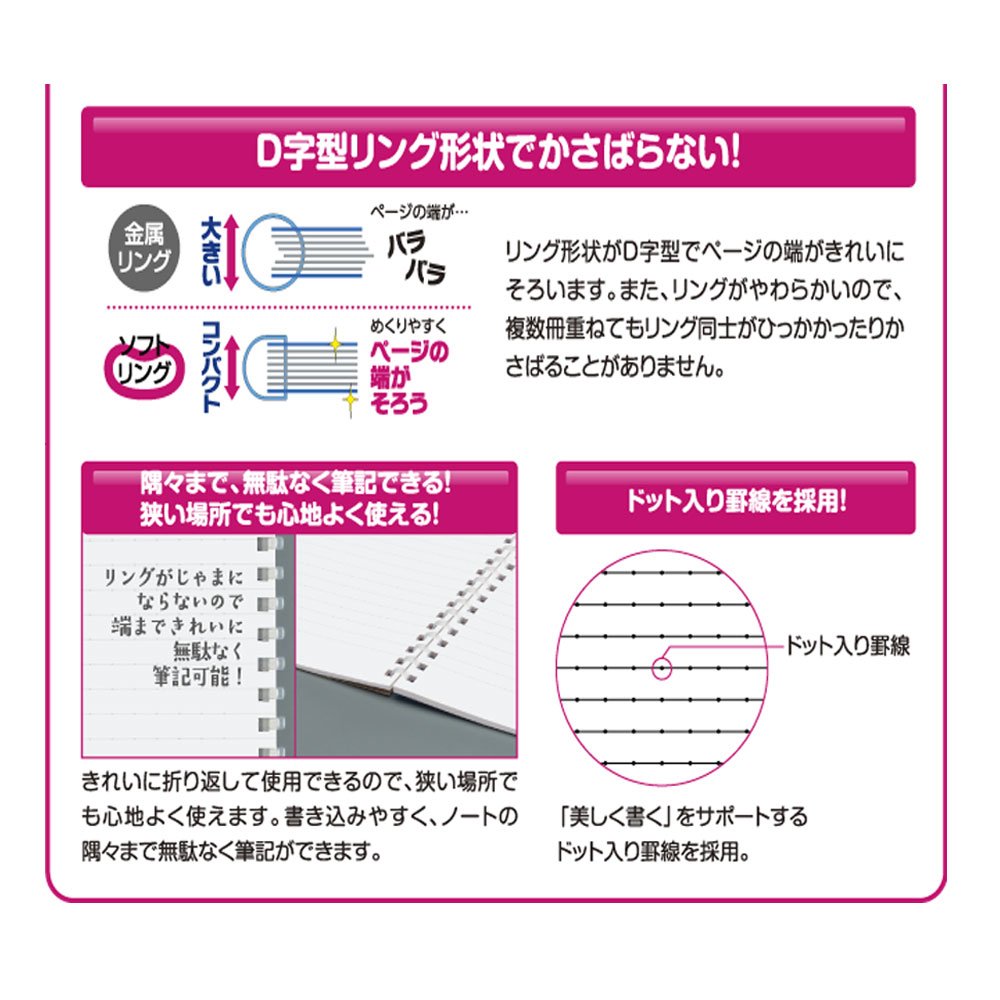 D字型リング形状でかさばらない!

金属リング

大きい

ページの端が…

バラバラ

ソフトリング

コンパクト

めくりやすく

ページの端がそろう

リング形状がD字型でページの端がきれいにそろいます。また、リングがやわらかいので、複数冊重ねてもリング同士がひっかかったりかさばることがありません。

隅々まで、無駄なく筆記できる!
狭い場所でも心地よく使える!

リングがじゃまにならないので端まできれいに無駄なく筆記可能!

きれいに折り返して使用できるので、狭い場所でも心地よく使えます。書き込みやすく、ノートの隅々まで無駄なく筆記ができます。

ドット入り罫線を採用!

ドット入り罫線

「美しく書く」をサポートするドット入り罫線を採用。